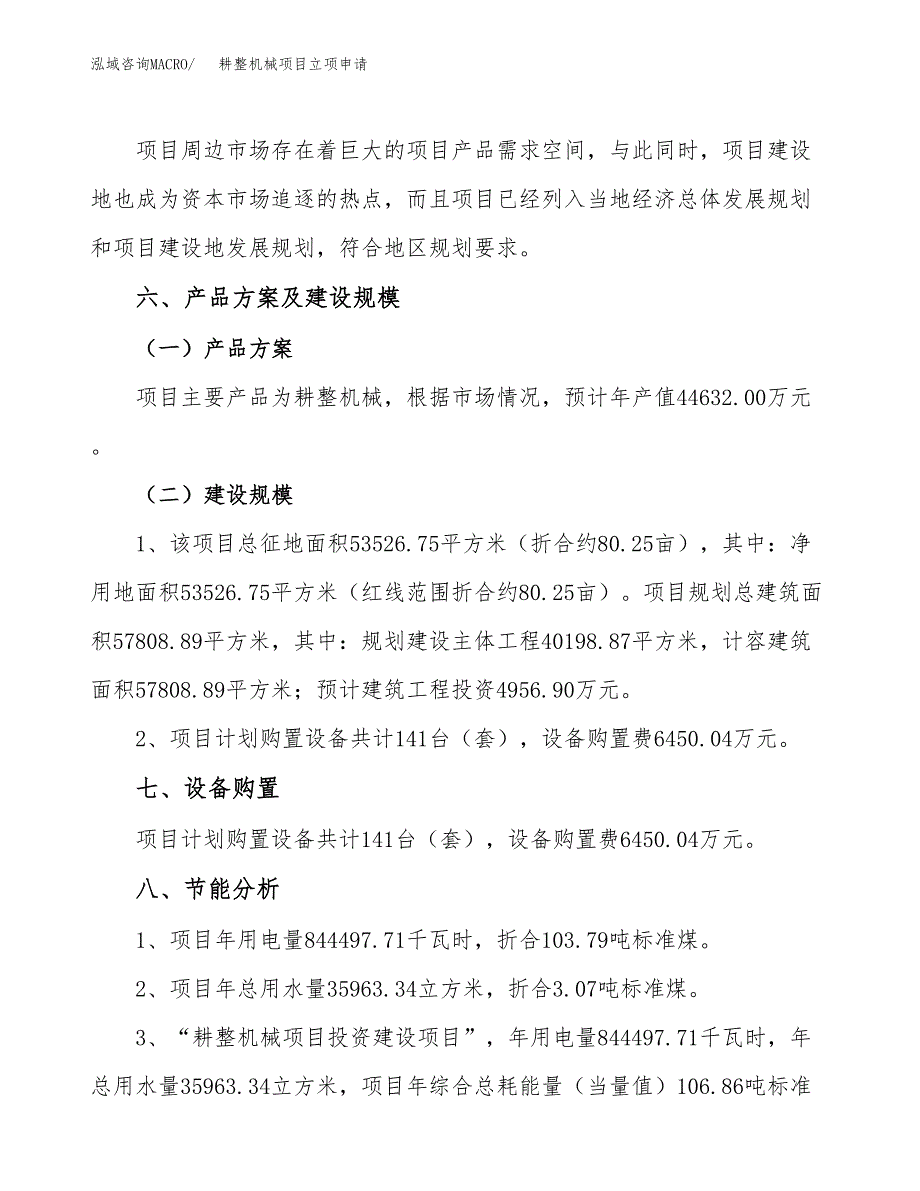 泓域咨询MACRO/　　耕整机械项目立项申请

项目周边市场存在着巨大的项目产品需求空间，与此同时，项目建设地也成为资本市场追逐的热点，而且项目已经列入当地经济总体发展规划和项目建设地发展规划，符合地区规划要求。

六、产品方案及建设规模

（一）产品方案

项目主要产品为耕整机械，根据市场情况，预计年产值44632.00万元。

（二）建设规模

1、该项目总征地面积53526.75平方米（折合约80.25亩），其中：净用地面积53526.75平方米（红线范围折合约80.25亩）。项目规划总建筑面积57808.89平方米，其中：规划建设主体工程40198.87平方米，计容建筑面积57808.89平方米；预计建筑工程投资4956.90万元。

2、项目计划购置设备共计141台（套），设备购置费6450.04万元。

七、设备购置

项目计划购置设备共计141台（套），设备购置费6450.04万元。

八、节能分析

1、项目年用电量844497.71千瓦时，折合103.79吨标准煤。

2、项目年总用水量35963.34立方米，折合3.07吨标准煤。

3、“耕整机械项目投资建设项目”，年用电量844497.71千瓦时，年总用水量35963.34立方米，项目年综合总耗能量（当量值）106.86吨标准